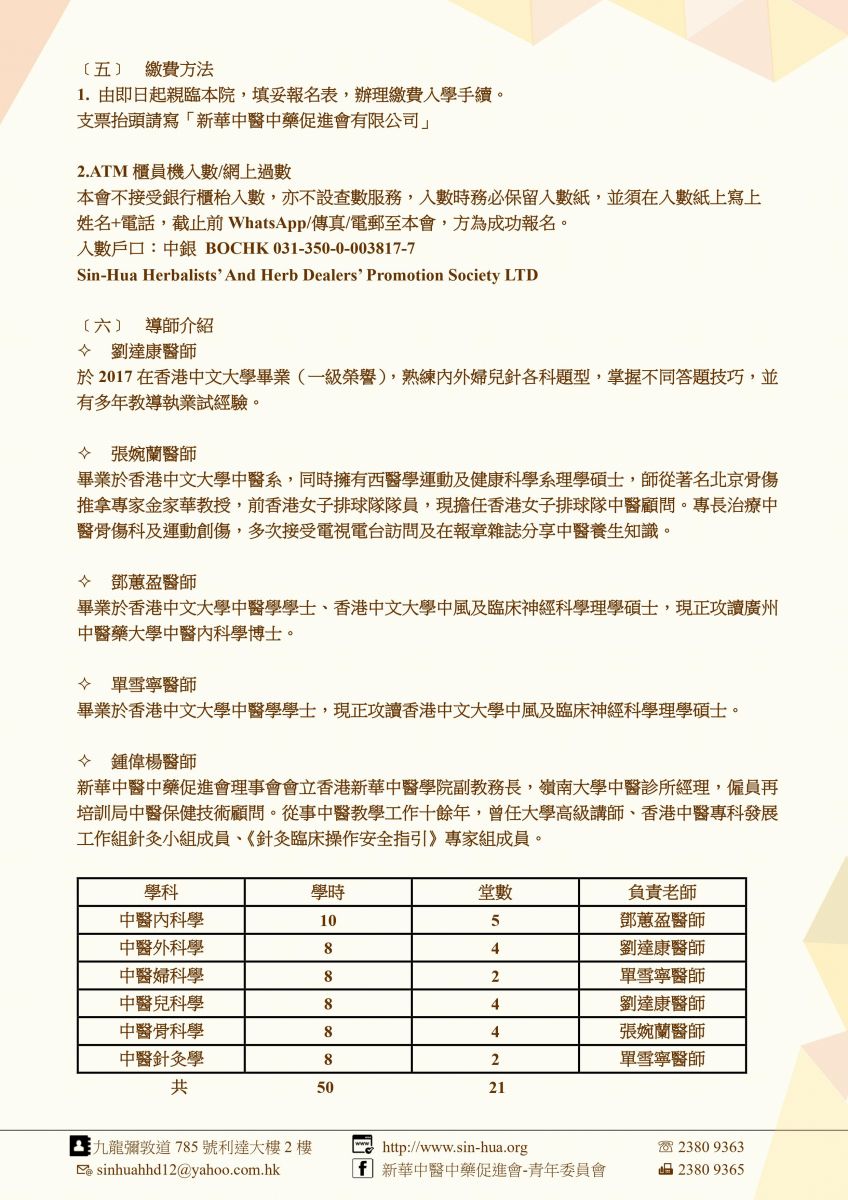 〔五〕 繳費方法
1. 由即日起親臨本院，填妥報名表，辦理繳費入學手續。
支票抬頭請寫「新華中醫中藥促進會有限公司」

2.ATM 櫃員機入數/網上過數
本會不接受銀行櫃枱入數，亦不設查數服務，入數時務必保留入數紙，並須在入數紙上寫上姓名+電話，截止前 WhatsApp/傳真/電郵至本會，方為成功報名。
入數戶口：中銀 BOCHK 031-350-0-003817-7
Sin-Hua Herbalists' And Herb Dealers' Promotion Society LTD

〔六〕 導師介紹
✧ 劉達康醫師
於 2017 在香港中文大學畢業（一級榮譽），熟練內外婦兒針各科題型，掌握不同答題技巧，並有多年教導執業試經驗。

✧ 張婉蘭醫師
畢業於香港中文大學中醫系，同時擁有西醫學運動及健康科學系理學碩士，師從著名北京骨傷推拿專家金家華教授，前香港女子排球隊隊員，現擔任香港女子排球隊中醫顧問。專長治療中醫骨傷科及運動創傷，多次接受電視電台訪問及在報章雜誌分享中醫養生知識。

✧ 鄧蕙盈醫師
畢業於香港中文大學中醫學學士、香港中文大學中風及臨床神經科學理學碩士，現正攻讀廣州中醫藥大學中醫內科學博士。

✧ 單雪寧醫師
畢業於香港中文大學中醫學學士，現正攻讀香港中文大學中風及臨床神經科學理學碩士。

✧ 鍾偉楊醫師
新華中醫中藥促進會理事會會立香港新華中醫學院副教務長，嶺南大學中醫診所經理，僱員再培訓局中醫保健技術顧問。從事中醫教學工作十餘年，曾任大學高級講師、香港中醫專科發展工作組針灸小組成員、《針灸臨床操作安全指引》專家組成員。

| 學科 | 學時 | 堂數 | 負責老師 |
|---|---|---|---|
| 中醫內科學 | 10 | 5 | 鄧蕙盈醫師 |
| 中醫外科學 | 8 | 4 | 劉達康醫師 |
| 中醫婦科學 | 8 | 2 | 單雪寧醫師 |
| 中醫兒科學 | 8 | 4 | 劉達康醫師 |
| 中醫骨科學 | 8 | 4 | 張婉蘭醫師 |
| 中醫針灸學 | 8 | 2 | 單雪寧醫師 |
| 共 | 50 | 21 | |

九龍彌敦道 785 號利達大樓 2 樓
sinhuahhd12@yahoo.com.hk
http://www.sin-hua.org
新華中醫中藥促進會-青年委員會
2380 9363
2380 9365